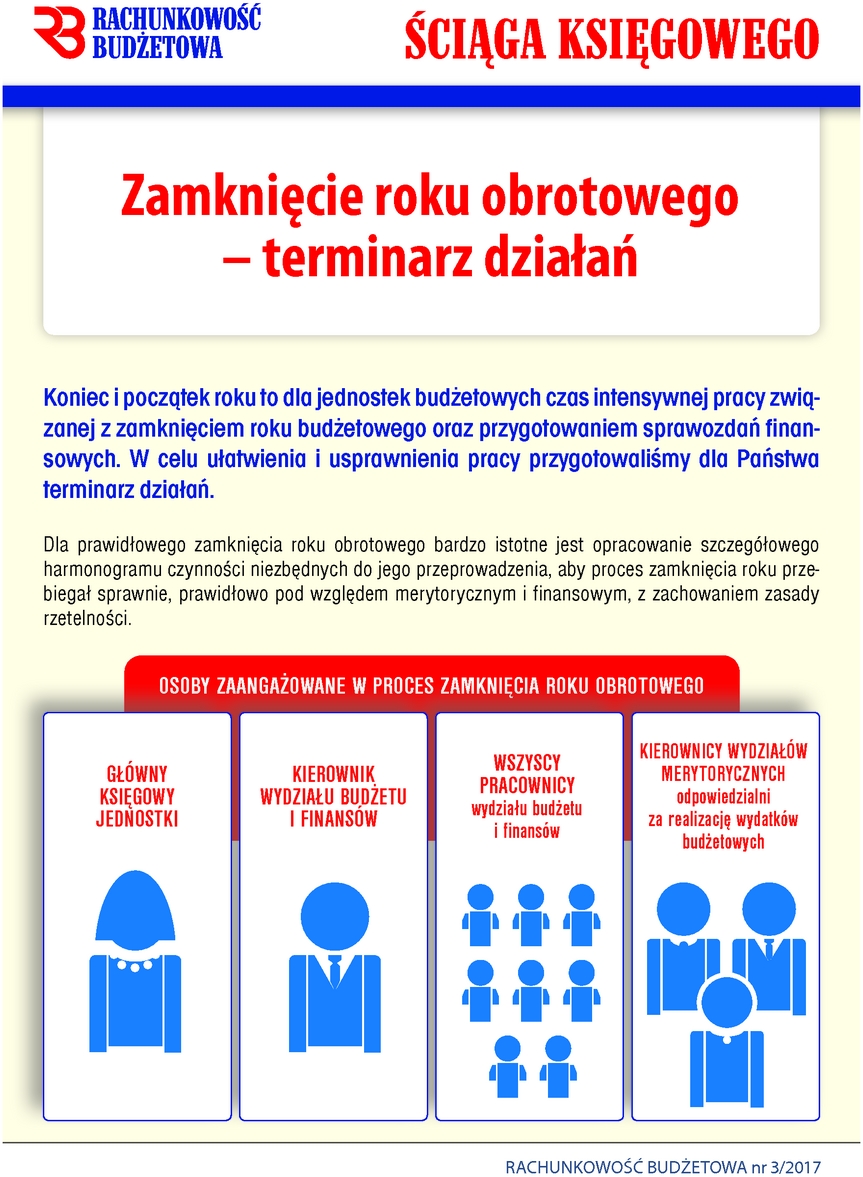 RACHUNKOWOŚĆ BUDŻETOWA

ŚCIĄGA KSIĘGOWEGO

Zamknięcie roku obrotowego – terminarz działań

Koniec i początek roku to dla jednostek budżetowych czas intensywnej pracy związanej z zamknięciem roku budżetowego oraz przygotowaniem sprawozdań finansowych. W celu ułatwienia i usprawnienia pracy przygotowaliśmy dla Państwa terminarz działań.

Dla prawidłowego zamknięcia roku obrotowego bardzo istotne jest opracowanie szczegółowego harmonogramu czynności niezbędnych do jego przeprowadzenia, aby proces zamknięcia roku przebiegał sprawnie, prawidłowo pod względem merytorycznym i finansowym, z zachowaniem zasady rzetelności.

OSOBY ZAANGAŻOWANE W PROCES ZAMKNIĘCIA ROKU OBROTOWEGO

GŁÓWNY KSIĘGOWY JEDNOSTKI

KIEROWNIK WYDZIAŁU BUDŻETU I FINANSÓW

WSZYSCY PRACOWNICY
wydziału budżetu i finansów

KIEROWNICY WYDZIAŁÓW MERYTORYCZNYCH
odpowiedzialni za realizację wydatków budżetowych

RACHUNKOWOŚĆ BUDŻETOWA nr 3/2017